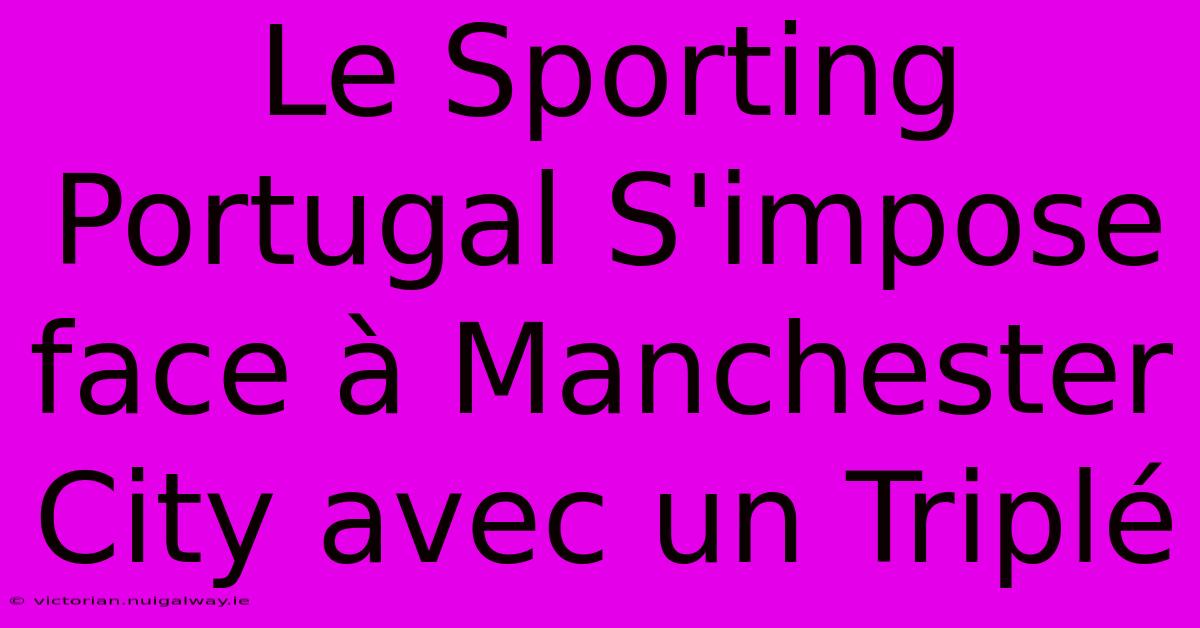 Le Sporting Portugal S'impose face à Manchester City avec un Triplé

© victorian.nuigalway.ie